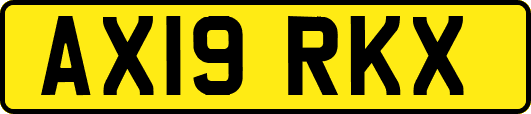 AX19 RKX